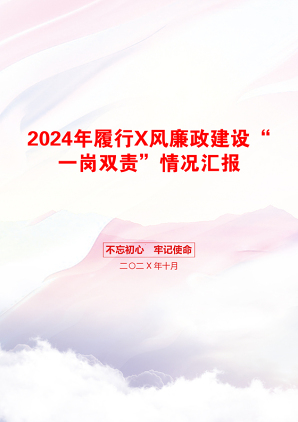 2024年履行X风廉政建设“一岗双责”情况汇报

不忘初心　牢记使命

二〇二X年十月